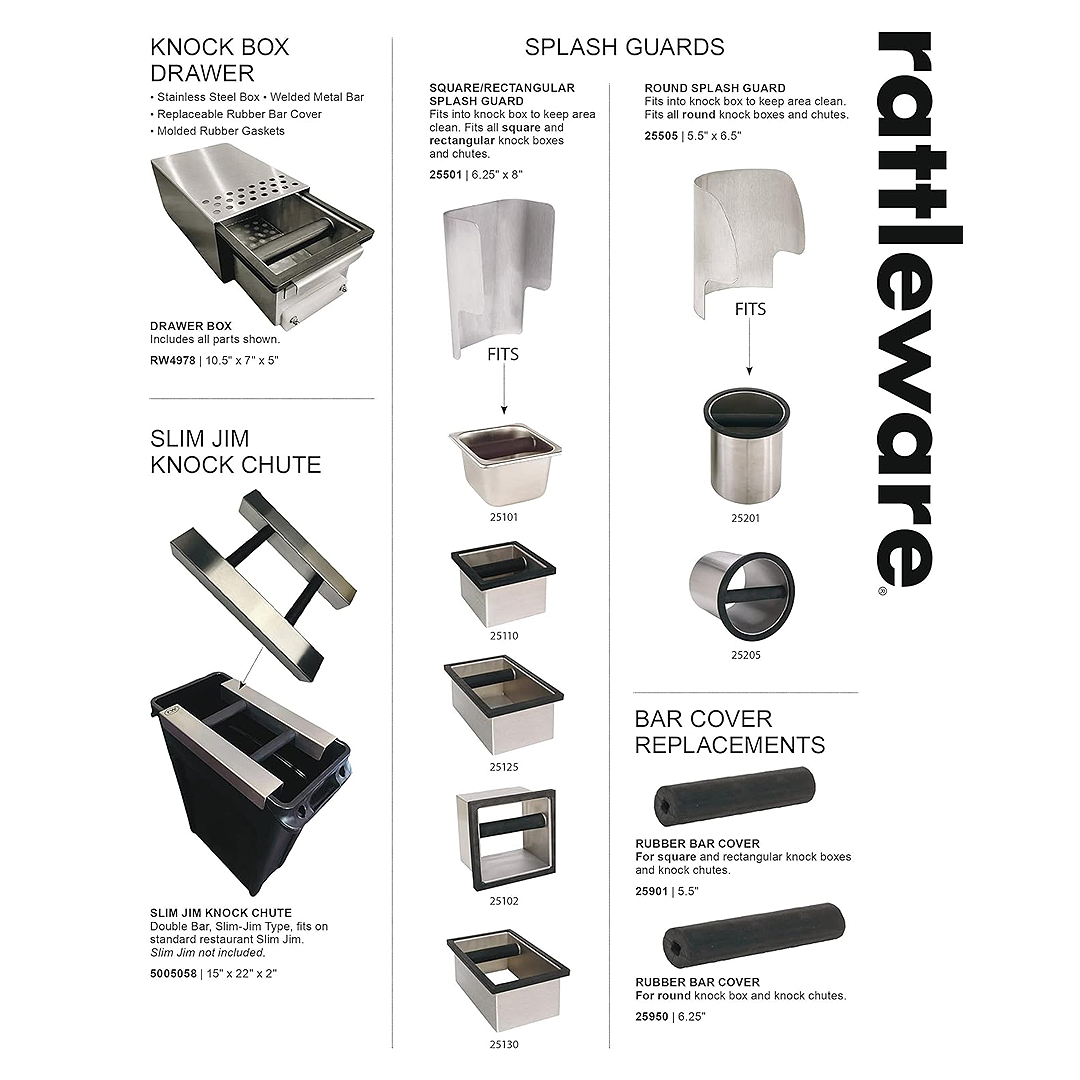 KNOCK BOX DRAWER

• Stainless Steel Box • Welded Metal Bar
• Replaceable Rubber Bar Cover
• Molded Rubber Gaskets

DRAWER BOX
Includes all parts shown.
RW4978 | 10.5" x 7" x 5"

SLIM JIM KNOCK CHUTE

SLIM JIM KNOCK CHUTE
Double Bar, Slim-Jim Type, fits on standard restaurant Slim Jim.
Slim Jim not included.
5005058 | 15" x 22" x 2"

SPLASH GUARDS

SQUARE/RECTANGULAR SPLASH GUARD
Fits into knock box to keep area clean. Fits all square and rectangular knock boxes and chutes.
25501 | 6.25" x 8"

FITS

25101

25110

25125

25102

25130

ROUND SPLASH GUARD
Fits into knock box to keep area clean. Fits all round knock boxes and chutes.
25505 | 5.5" x 6.5"

FITS

25201

25205

BAR COVER REPLACEMENTS

RUBBER BAR COVER
For square and rectangular knock boxes and knock chutes.
25901 | 5.5"

RUBBER BAR COVER
For round knock box and knock chutes.
25950 | 6.25"

rattleware®